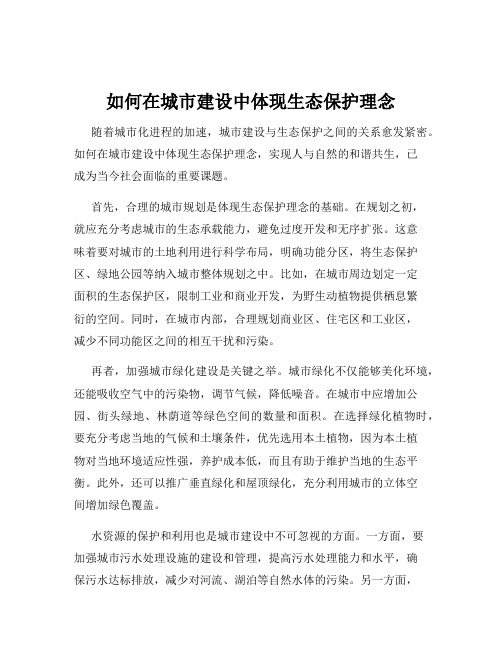 如何在城市建设中体现生态保护理念

随着城市化进程的加速，城市建设与生态保护之间的关系愈发紧密。如何在城市建设中体现生态保护理念，实现人与自然的和谐共生，已成为当今社会面临的重要课题。

首先，合理的城市规划是体现生态保护理念的基础。在规划之初，就应充分考虑城市的生态承载能力，避免过度开发和无序扩张。这意味着要对城市的土地利用进行科学布局，明确功能分区，将生态保护区、绿地公园等纳入城市整体规划之中。比如，在城市周边划定一定面积的生态保护区，限制工业和商业开发，为野生动植物提供栖息繁衍的空间。同时，在城市内部，合理规划商业区、住宅区和工业区，减少不同功能区之间的相互干扰和污染。

再者，加强城市绿化建设是关键之举。城市绿化不仅能够美化环境，还能吸收空气中的污染物，调节气候，降低噪音。在城市中应增加公园、街头绿地、林荫道等绿色空间的数量和面积。在选择绿化植物时，要充分考虑当地的气候和土壤条件，优先选用本土植物，因为本土植物对当地环境适应性强，养护成本低，而且有助于维护当地的生态平衡。此外，还可以推广垂直绿化和屋顶绿化，充分利用城市的立体空间增加绿色覆盖。

水资源的保护和利用也是城市建设中不可忽视的方面。一方面，要加强城市污水处理设施的建设和管理，提高污水处理能力和水平，确保污水达标排放，减少对河流、湖泊等自然水体的污染。另一方面，